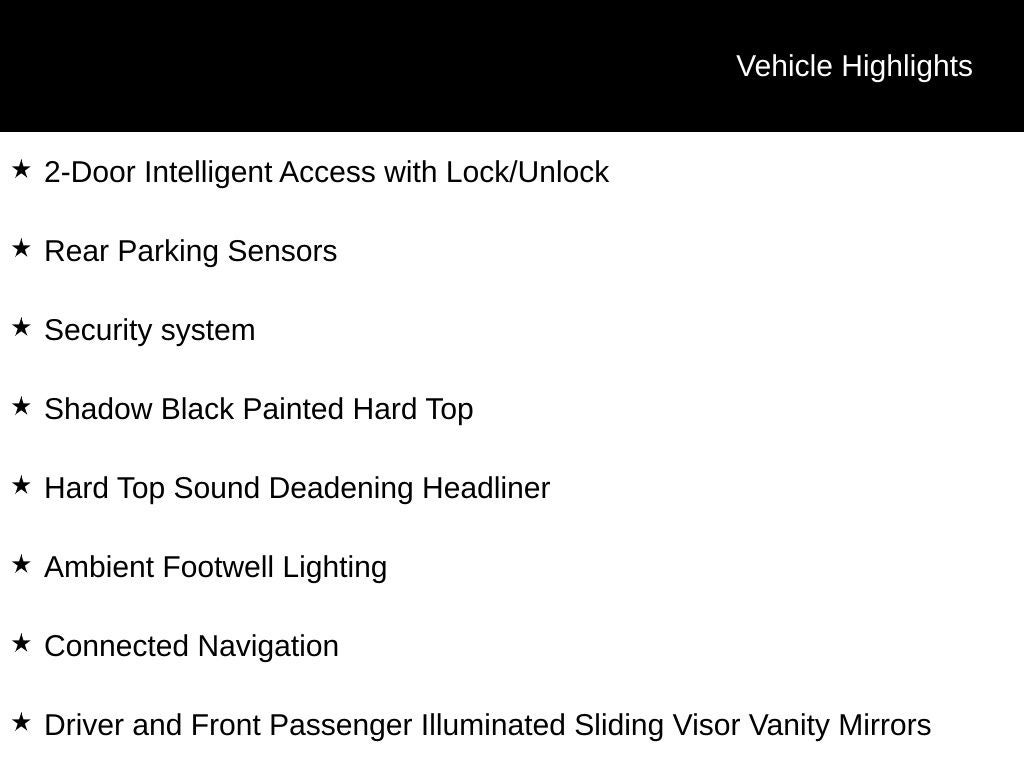 Vehicle Highlights

★ 2-Door Intelligent Access with Lock/Unlock

★ Rear Parking Sensors

★ Security system

★ Shadow Black Painted Hard Top

★ Hard Top Sound Deadening Headliner

★ Ambient Footwell Lighting

★ Connected Navigation

★ Driver and Front Passenger Illuminated Sliding Visor Vanity Mirrors